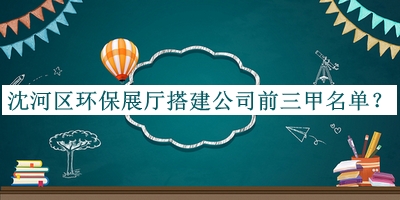 沈河区环保展厅搭建公司前三甲名单？